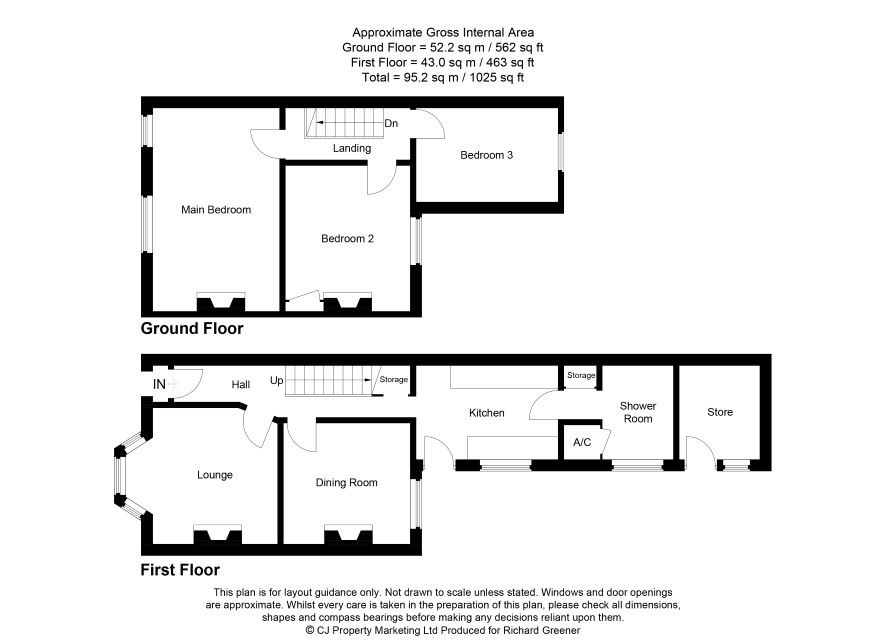 Approximate Gross Internal Area
Ground Floor = 52.2 sq m / 562 sq ft
First Floor = 43.0 sq m / 463 sq ft
Total = 95.2 sq m / 1025 sq ft

Dn
Landing
Bedroom 3
Main Bedroom
Bedroom 2

Ground Floor

IN
Hall
Up
Storage
Storage
Kitchen
Shower Room
Store
A/C
Lounge
Dining Room

First Floor

This plan is for layout guidance only. Not drawn to scale unless stated. Windows and door openings are approximate. Whilst every care is taken in the preparation of this plan, please check all dimensions, shapes and compass bearings before making any decisions reliant upon them.
© CJ Property Marketing Ltd Produced for Richard Greener